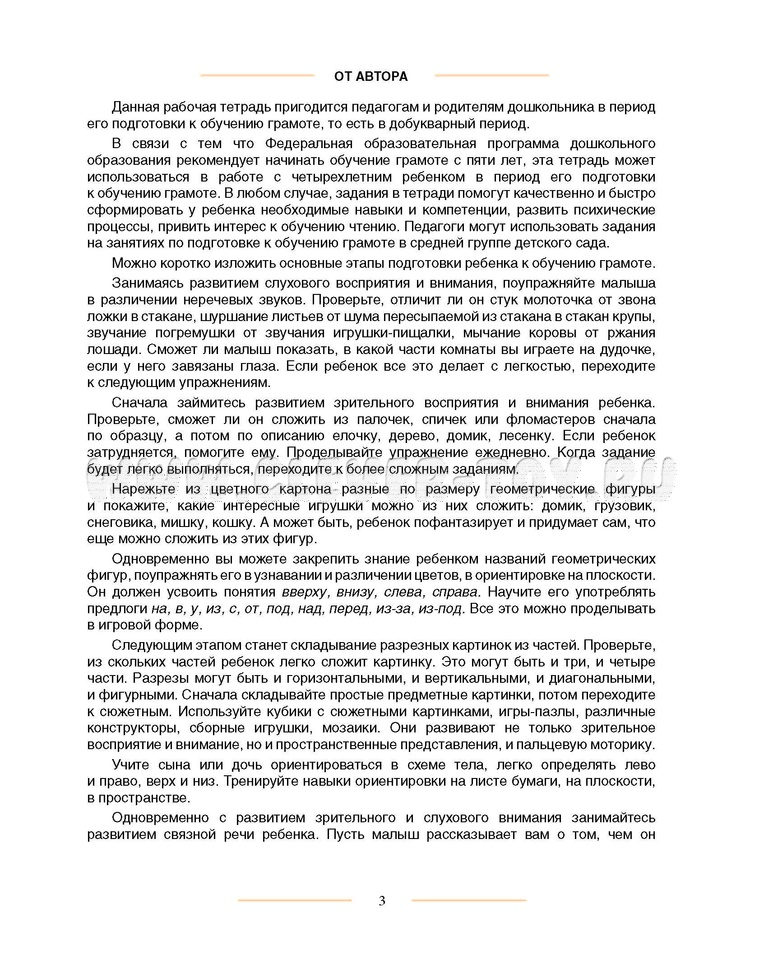 ОТ АВТОРА

Данная рабочая тетрадь пригодится педагогам и родителям дошкольника в период его подготовки к обучению грамоте, то есть в добукварный период.

В связи с тем что Федеральная образовательная программа дошкольного образования рекомендует начинать обучение грамоте с пяти лет, эта тетрадь может использоваться в работе с четырехлетним ребенком в период его подготовки к обучению грамоте. В любом случае, задания в тетради помогут качественно и быстро сформировать у ребенка необходимые навыки и компетенции, развить психические процессы, привить интерес к обучению чтению. Педагоги могут использовать задания на занятиях по подготовке к обучению грамоте в средней группе детского сада.

Можно коротко изложить основные этапы подготовки ребенка к обучению грамоте.

Занимаясь развитием слухового восприятия и внимания, поупражняйте малыша в различении неречевых звуков. Проверьте, отличит ли он стук молоточка от звона ложки в стакане, шуршание листьев от шума пересыпаемой из стакана в стакан крупы, звучание погремушки от звучания игрушки-пищалки, мычание коровы от ржания лошади. Сможет ли малыш показать, в какой части комнаты вы играете на дудочке, если у него завязаны глаза. Если ребенок все это делает с легкостью, переходите к следующим упражнениям.

Сначала займитесь развитием зрительного восприятия и внимания ребенка. Проверьте, сможет ли он сложить из палочек, спичек или фломастеров сначала по образцу, а потом по описанию елочку, дерево, домик, лесенку. Если ребенок затрудняется, помогите ему. Проделывайте упражнение ежедневно. Когда задание будет легко выполняться, переходите к более сложным заданиям.

Нарежьте из цветного картона разные по размеру геометрические фигуры и покажите, какие интересные игрушки можно из них сложить: домик, грузовик, снеговика, мишку, кошку. А может быть, ребенок пофантазирует и придумает сам, что еще можно сложить из этих фигур.

Одновременно вы можете закрепить знание ребенком названий геометрических фигур, поупражнять его в узнавании и различении цветов, в ориентировке на плоскости. Он должен усвоить понятия вверху, внизу, слева, справа. Научите его употреблять предлоги на, в, у, из, с, от, под, над, перед, из-за, из-под. Все это можно проделывать в игровой форме.

Следующим этапом станет складывание разрезных картинок из частей. Проверьте, из скольких частей ребенок легко сложит картинку. Это могут быть и три, и четыре части. Разрезы могут быть и горизонтальными, и вертикальными, и диагональными, и фигурными. Сначала складывайте простые предметные картинки, потом переходите к сюжетным. Используйте кубики с сюжетными картинками, игры-пазлы, различные конструкторы, сборные игрушки, мозаики. Они развивают не только зрительное восприятие и внимание, но и пространственные представления, и пальцевую моторику.

Учите сына или дочь ориентироваться в схеме тела, легко определять лево и право, верх и низ. Тренируйте навыки ориентировки на листе бумаги, на плоскости, в пространстве.

Одновременно с развитием зрительного и слухового внимания занимайтесь развитием связной речи ребенка. Пусть малыш рассказывает вам о том, чем он

3